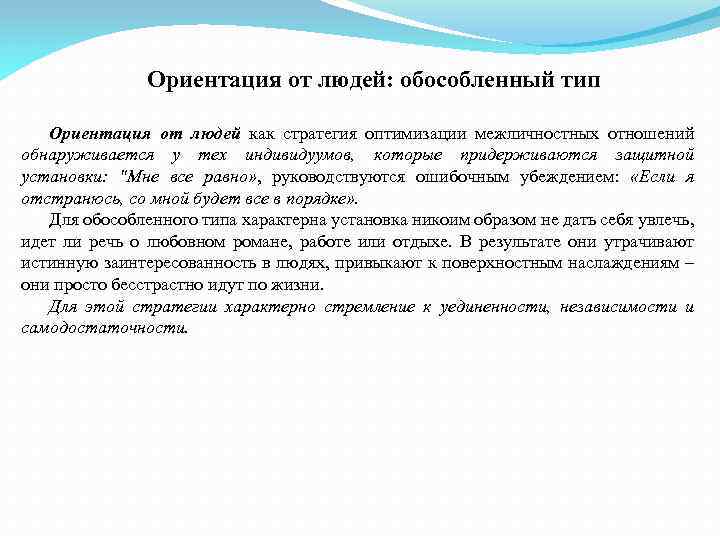 Ориентация от людей: обособленный тип

Ориентация от людей как стратегия оптимизации межличностных отношений обнаруживается у тех индивидуумов, которые придерживаются защитной установки: "Мне все равно», руководствуются ошибочным убеждением: «Если я отстранюсь, со мной будет все в порядке».

Для обособленного типа характерна установка никоим образом не дать себя увлечь, идет ли речь о любовном романе, работе или отдыхе. В результате они утрачивают истинную заинтересованность в людях, привыкают к поверхностным наслаждениям – они просто бесстрастно идут по жизни.

Для этой стратегии характерно стремление к уединенности, независимости и самодостаточности.